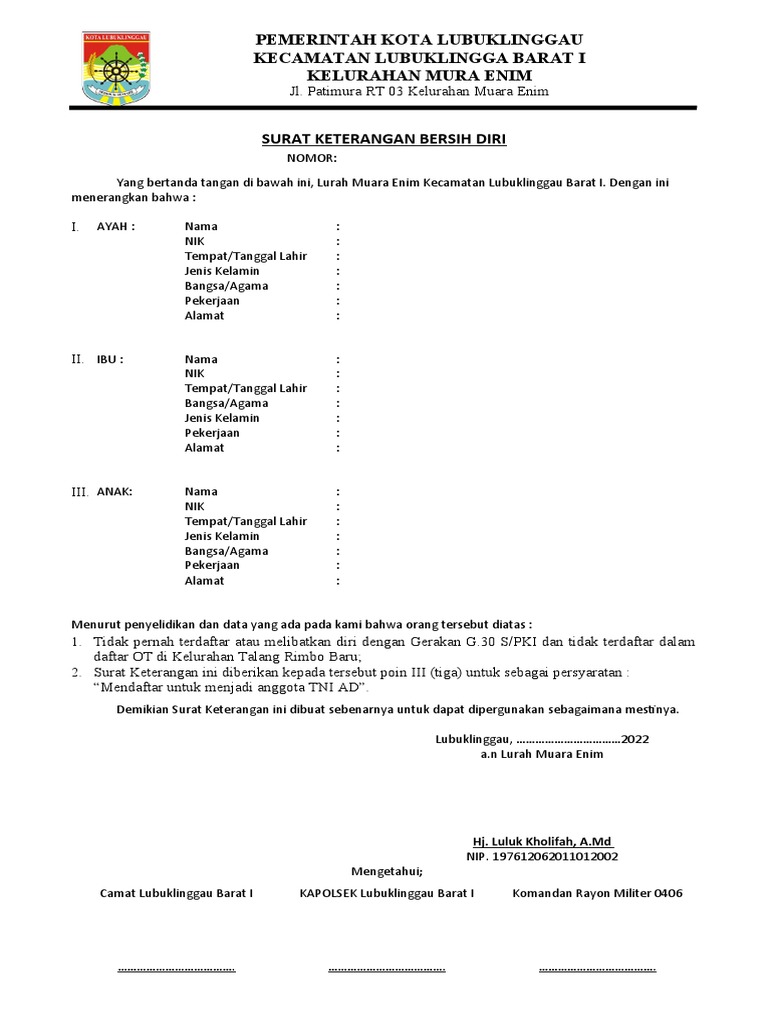 KOTA LUBUKLINGGAU

PEMERINTAH KOTA LUBUKLINGGAU
KECAMATAN LUBUKLINGGA BARAT I
KELURAHAN MURA ENIM
Jl. Patimura RT 03 Kelurahan Muara Enim

SURAT KETERANGAN BERSIH DIRI
NOMOR:

Yang bertanda tangan di bawah ini, Lurah Muara Enim Kecamatan Lubuklinggau Barat I. Dengan ini menerangkan bahwa :

I. AYAH : Nama :
NIK :
Tempat/Tanggal Lahir :
Jenis Kelamin :
Bangsa/Agama :
Pekerjaan :
Alamat :

II. IBU : Nama :
NIK :
Tempat/Tanggal Lahir :
Bangsa/Agama :
Jenis Kelamin :
Pekerjaan :
Alamat :

III. ANAK: Nama :
NIK :
Tempat/Tanggal Lahir :
Jenis Kelamin :
Bangsa/Agama :
Pekerjaan :
Alamat :

Menurut penyelidikan dan data yang ada pada kami bahwa orang tersebut diatas :
1. Tidak pernah terdaftar atau melibatkan diri dengan Gerakan G.30 S/PKI dan tidak terdaftar dalam daftar OT di Kelurahan Talang Rimbo Baru;
2. Surat Keterangan ini diberikan kepada tersebut poin III (tiga) untuk sebagai persyaratan : “Mendaftar untuk menjadi anggota TNI AD”.

Demikian Surat Keterangan ini dibuat sebenarnya untuk dapat dipergunakan sebagaimana mestinya.

Lubuklinggau, ................................2022
a.n Lurah Muara Enim

Hj. Luluk Kholifah, A.Md
NIP. 197612062011012002

Mengetahui;

Camat Lubuklinggau Barat I KAPOLSEK Lubuklinggau Barat I Komandan Rayon Militer 0406

.................................... .................................... ....................................